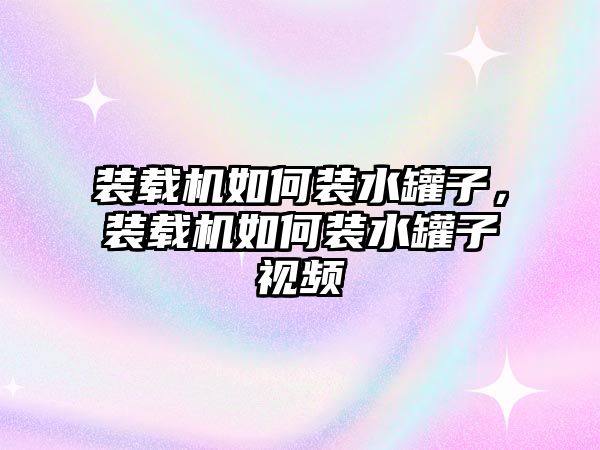 装载机如何装水罐子，装载机如何装水罐子视频